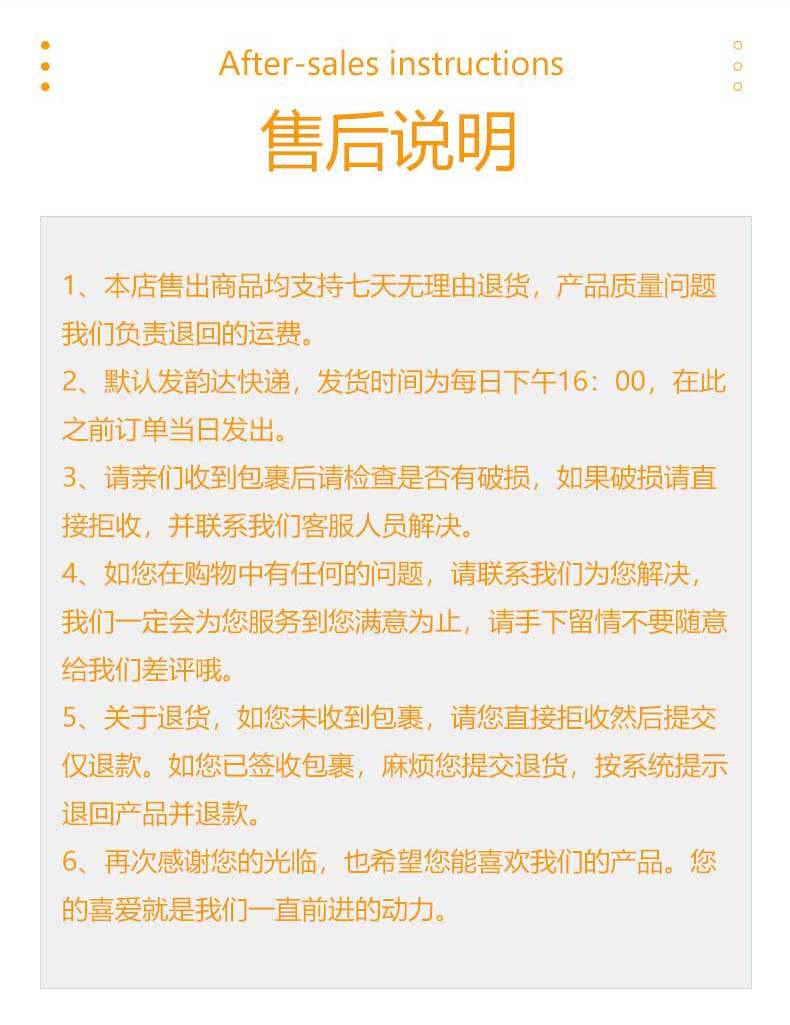 After-sales instructions

售后说明

1、本店售出商品均支持七天无理由退货，产品质量问题我们负责退回的运费。

2、默认发韵达快递，发货时间为每日下午16：00，在此之前订单当日发出。

3、请亲们收到包裹后请检查是否有破损，如果破损请直接拒收，并联系我们客服人员解决。

4、如您在购物中有任何的问题，请联系我们为您解决，我们一定会为您服务到您满意为止，请手下留情不要随意给我们差评哦。

5、关于退货，如您未收到包裹，请您直接拒收然后提交仅退款。如您已签收包裹，麻烦您提交退货，按系统提示退回产品并退款。

6、再次感谢您的光临，也希望您能喜欢我们的产品。您的喜爱就是我们一直前进的动力。